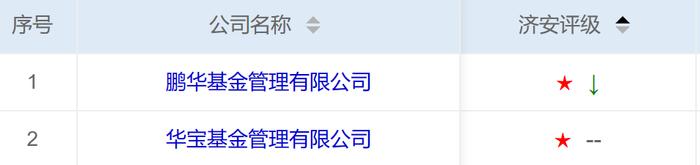 | 序号 | 公司名称 | 济安评级 |
|---|---|---|
| 1 | 鹏华基金管理有限公司 | ★ ↓ |
| 2 | 华宝基金管理有限公司 | ★ -- |